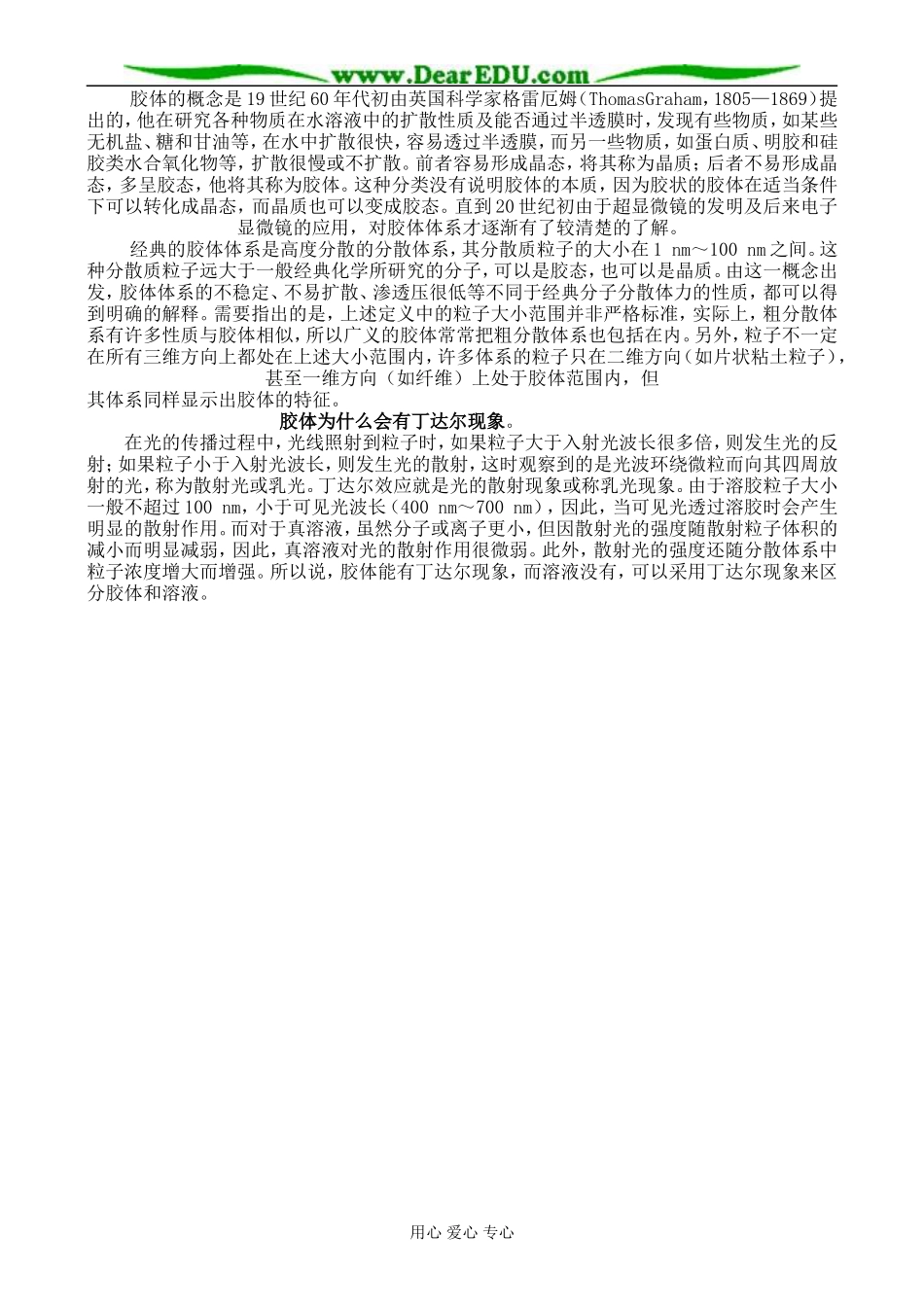 www.DearEDU.com

胶体的概念是19世纪60年代初由英国科学家格雷厄姆(ThomasGraham，1805—1869)提出的，他在研究各种物质在水溶液中的扩散性质及能否通过半透膜时，发现有些物质，如某些无机盐、糖和甘油等，在水中扩散很快，容易透过半透膜，而另一些物质，如蛋白质、明胶和硅胶类水合氧化物等，扩散很慢或不扩散。前者容易形成晶态，将其称为晶质；后者不易形成晶态，多呈胶态，他将其称为胶体。这种分类没有说明胶体的本质，因为胶状的胶体在适当条件下可以转化成晶态，而晶质也可以变成胶态。直到20世纪初由于超显微镜的发明及后来电子显微镜的应用，对胶体体系才逐渐有了较清楚的了解。

经典的胶体体系是高度分散的分散体系，其分散质粒子的大小在1 nm～100 nm之间。这种分散质粒子远大于一般经典化学所研究的分子，可以是胶态，也可以是晶质。由这一概念出发，胶体体系的不稳定、不易扩散、渗透压很低等不同于经典分子分散体力的性质，都可以得到明确的解释。需要指出的是，上述定义中的粒子大小范围并非严格标准，实际上，粗分散体系有许多性质与胶体相似，所以广义的胶体常常把粗分散体系也包括在内。另外，粒子不一定在所有三维方向上都处在上述大小范围内，许多体系的粒子只在二维方向(如片状粘土粒子)，甚至一维方向（如纤维）上处于胶体范围内，但其体系同样显示出胶体的特征。

胶体为什么会有丁达尔现象。

在光的传播过程中，光线照射到粒子时，如果粒子大于入射光波长很多倍，则发生光的反射；如果粒子小于入射光波长，则发生光的散射，这时观察到的是光波环绕微粒而向其四周放射的光，称为散射光或乳光。丁达尔效应就是光的散射现象或称乳光现象。由于溶胶粒子大小一般不超过100 nm，小于可见光波长(400 nm～700 nm)，因此，当可见光透过溶胶时会产生明显的散射作用。而对于真溶液，虽然分子或离子更小，但因散射光的强度随散射粒子体积的减小而明显减弱，因此，真溶液对光的散射作用很微弱。此外，散射光的强度还随分散体系中粒子浓度增大而增强。所以说，胶体能有丁达尔现象，而溶液没有，可以采用丁达尔现象来区分胶体和溶液。

用心 爱心 专心